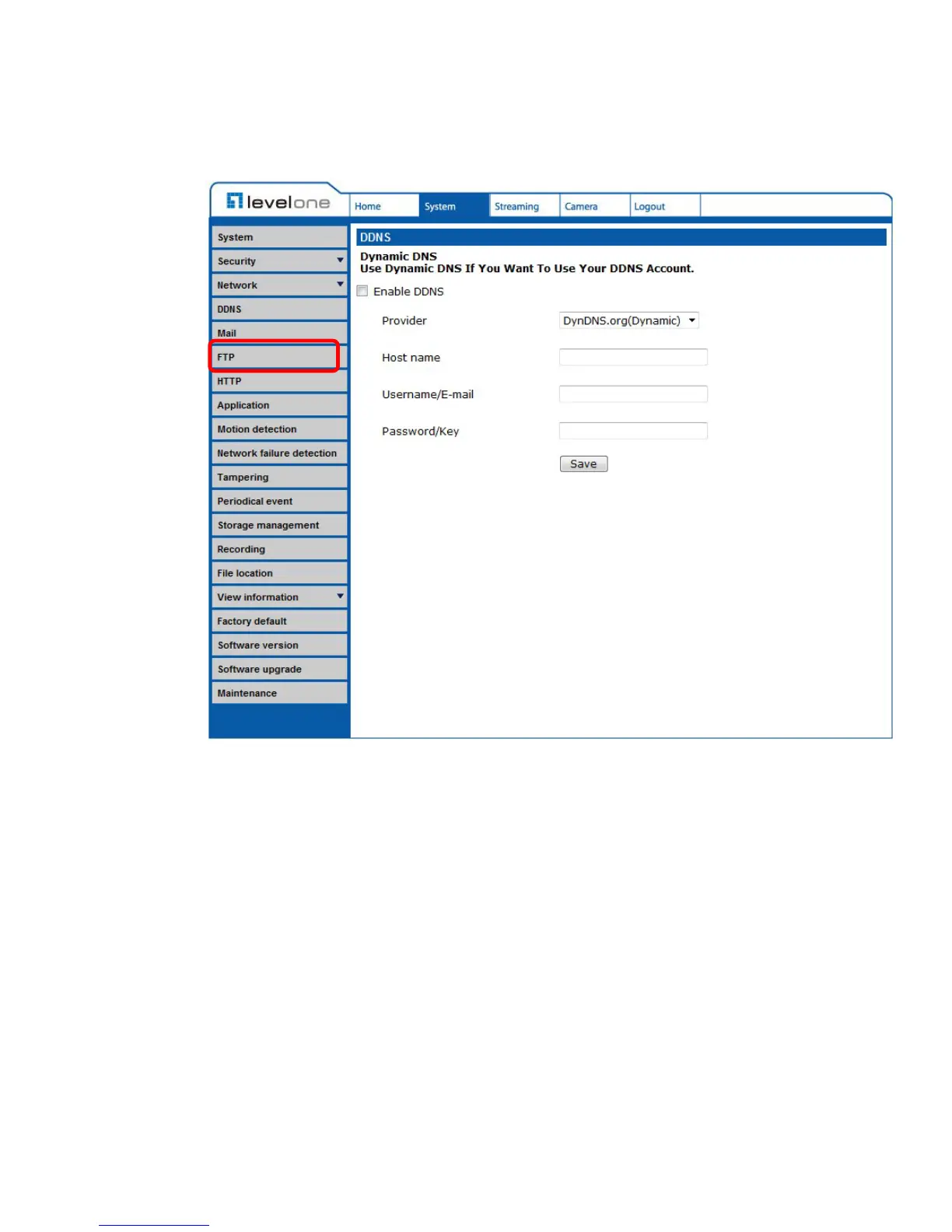 levelone

Home System Streaming Camera Logout

System
Security
Network
DDNS
Mail
FTP
HTTP
Application
Motion detection
Network failure detection
Tampering
Periodical event
Storage management
Recording
File location
View information
Factory default
Software version
Software upgrade
Maintenance

DDNS

Dynamic DNS
Use Dynamic DNS If You Want To Use Your DDNS Account.

Enable DDNS

Provider DynDNS.org(Dynamic)

Host name

Username/E-mail

Password/Key

Save